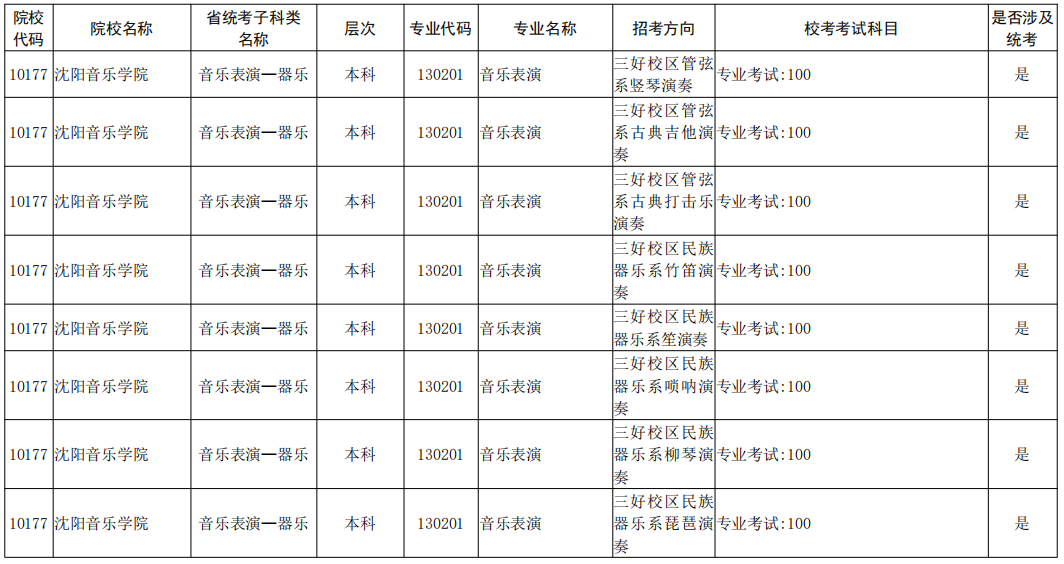 | 院校代码 | 院校名称 | 省统考子科类名称 | 层次 | 专业代码 | 专业名称 | 招考方向 | 校考考试科目 | 是否涉及统考 |
|---|---|---|---|---|---|---|---|---|
| 10177 | 沈阳音乐学院 | 音乐表演—器乐 | 本科 | 130201 | 音乐表演 | 三好校区管弦系竖琴演奏 | 专业考试:100 | 是 |
| 10177 | 沈阳音乐学院 | 音乐表演—器乐 | 本科 | 130201 | 音乐表演 | 三好校区管弦系古典吉他演奏 | 专业考试:100 | 是 |
| 10177 | 沈阳音乐学院 | 音乐表演—器乐 | 本科 | 130201 | 音乐表演 | 三好校区管弦系古典打击乐演奏 | 专业考试:100 | 是 |
| 10177 | 沈阳音乐学院 | 音乐表演—器乐 | 本科 | 130201 | 音乐表演 | 三好校区民族器乐系竹笛演奏 | 专业考试:100 | 是 |
| 10177 | 沈阳音乐学院 | 音乐表演—器乐 | 本科 | 130201 | 音乐表演 | 三好校区民族器乐系笙演奏 | 专业考试:100 | 是 |
| 10177 | 沈阳音乐学院 | 音乐表演—器乐 | 本科 | 130201 | 音乐表演 | 三好校区民族器乐系唢呐演奏 | 专业考试:100 | 是 |
| 10177 | 沈阳音乐学院 | 音乐表演—器乐 | 本科 | 130201 | 音乐表演 | 三好校区民族器乐系柳琴演奏 | 专业考试:100 | 是 |
| 10177 | 沈阳音乐学院 | 音乐表演—器乐 | 本科 | 130201 | 音乐表演 | 三好校区民族器乐系琵琶演奏 | 专业考试:100 | 是 |